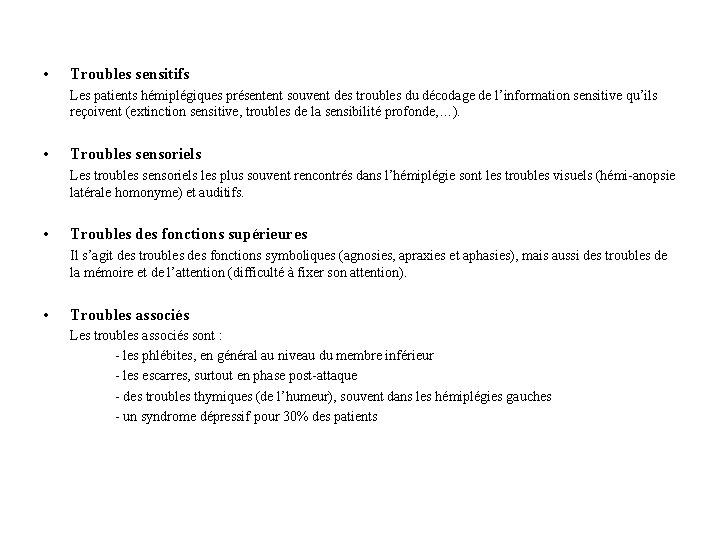 • Troubles sensitifs
Les patients hémiplégiques présentent souvent des troubles du décodage de l'information sensitive qu'ils reçoivent (extinction sensitive, troubles de la sensibilité profonde,…).

• Troubles sensoriels
Les troubles sensoriels les plus souvent rencontrés dans l'hémiplégie sont les troubles visuels (hémi-anopsie latérale homonyme) et auditifs.

• Troubles des fonctions supérieures
Il s'agit des troubles des fonctions symboliques (agnosies, apraxies et aphasies), mais aussi des troubles de la mémoire et de l'attention (difficulté à fixer son attention).

• Troubles associés
Les troubles associés sont :
- les phlébites, en général au niveau du membre inférieur
- les escarres, surtout en phase post-attaque
- des troubles thymiques (de l'humeur), souvent dans les hémiplégies gauches
- un syndrome dépressif pour 30% des patients